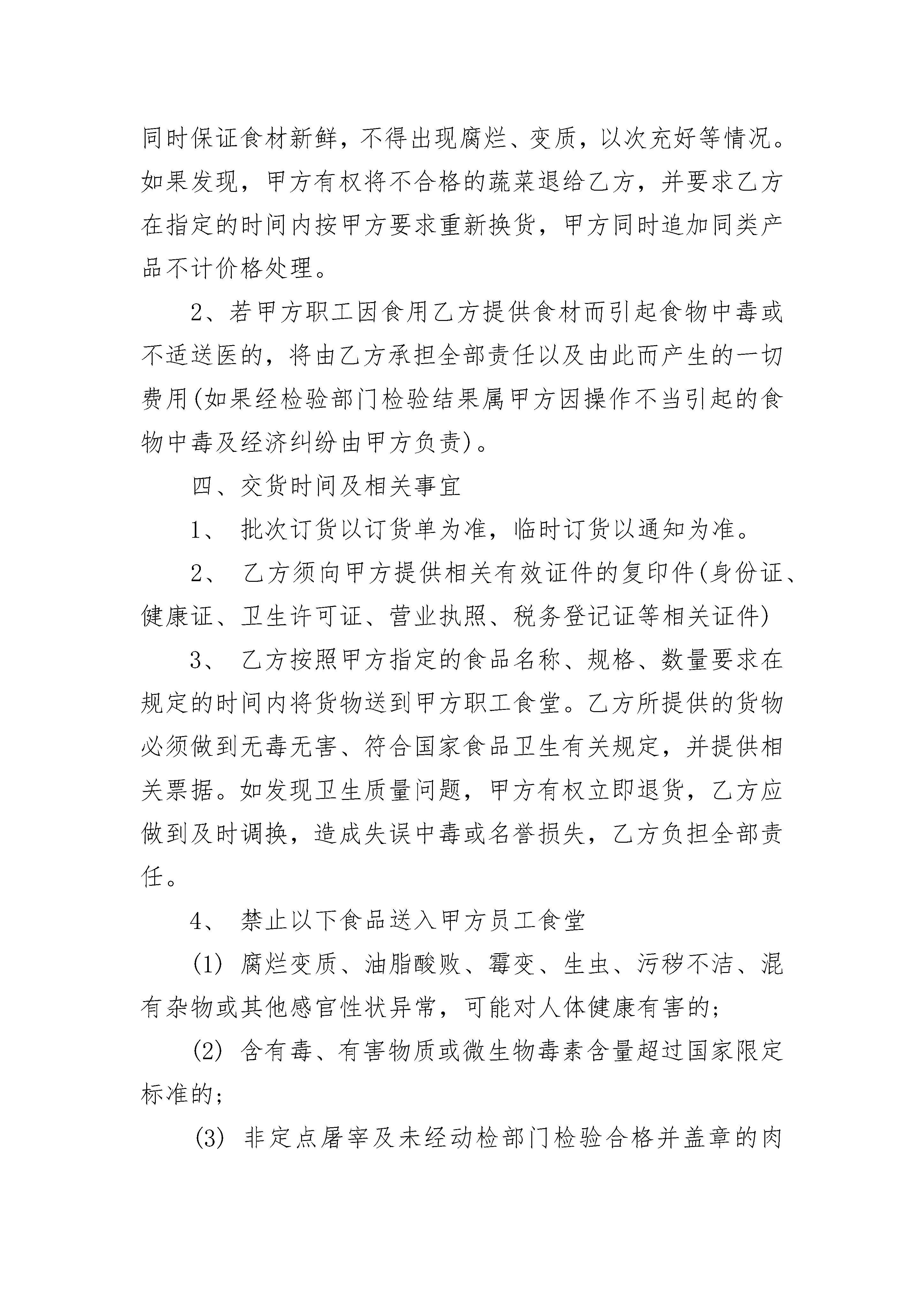 同时保证食材新鲜，不得出现腐烂、变质，以次充好等情况。如果发现，甲方有权将不合格的蔬菜退给乙方，并要求乙方在指定的时间内按甲方要求重新换货，甲方同时追加同类产品不计价格处理。

2、若甲方职工因食用乙方提供食材而引起食物中毒或不适送医的，将由乙方承担全部责任以及由此而产生的一切费用(如果经检验部门检验结果属甲方因操作不当引起的食物中毒及经济纠纷由甲方负责)。

四、交货时间及相关事宜

1、 批次订货以订货单为准，临时订货以通知为准。

2、 乙方须向甲方提供相关有效证件的复印件(身份证、健康证、卫生许可证、营业执照、税务登记证等相关证件)

3、 乙方按照甲方指定的食品名称、规格、数量要求在规定的时间内将货物送到甲方职工食堂。乙方所提供的货物必须做到无毒无害、符合国家食品卫生有关规定，并提供相关票据。如发现卫生质量问题，甲方有权立即退货，乙方应做到及时调换，造成失误中毒或名誉损失，乙方负担全部责任。

4、 禁止以下食品送入甲方员工食堂

(1) 腐烂变质、油脂酸败、霉变、生虫、污秽不洁、混有杂物或其他感官性状异常，可能对人体健康有害的;

(2) 含有毒、有害物质或微生物毒素含量超过国家限定标准的;

(3) 非定点屠宰及未经动检部门检验合格并盖章的肉